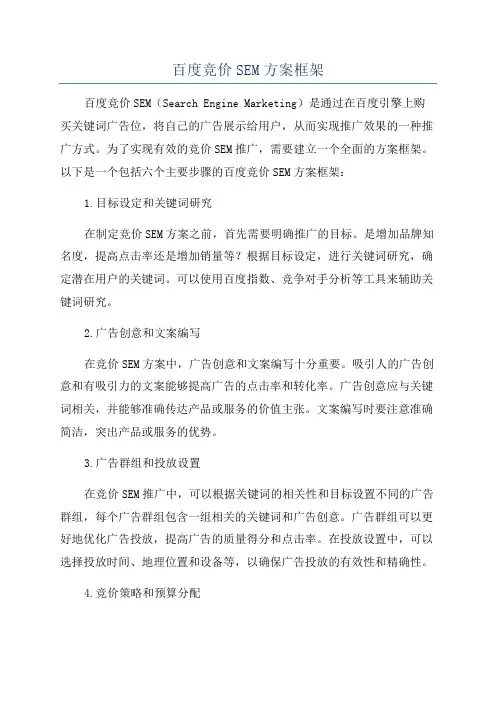 百度竞价SEM方案框架

百度竞价SEM（Search Engine Marketing）是通过在百度引擎上购买关键词广告位，将自己的广告展示给用户，从而实现推广效果的一种推广方式。为了实现有效的竞价SEM推广，需要建立一个全面的方案框架。以下是一个包括六个主要步骤的百度竞价SEM方案框架：

1.目标设定和关键词研究

在制定竞价SEM方案之前，首先需要明确推广的目标。是增加品牌知名度，提高点击率还是增加销量等？根据目标设定，进行关键词研究，确定潜在用户的关键词。可以使用百度指数、竞争对手分析等工具来辅助关键词研究。

2.广告创意和文案编写

在竞价SEM方案中，广告创意和文案编写十分重要。吸引人的广告创意和有吸引力的文案能够提高广告的点击率和转化率。广告创意应与关键词相关，并能够准确传达产品或服务的价值主张。文案编写时要注意准确简洁，突出产品或服务的优势。

3.广告群组和投放设置

在竞价SEM推广中，可以根据关键词的相关性和目标设置不同的广告群组，每个广告群组包含一组相关的关键词和广告创意。广告群组可以更好地优化广告投放，提高广告的质量得分和点击率。在投放设置中，可以选择投放时间、地理位置和设备等，以确保广告投放的有效性和精确性。

4.竞价策略和预算分配